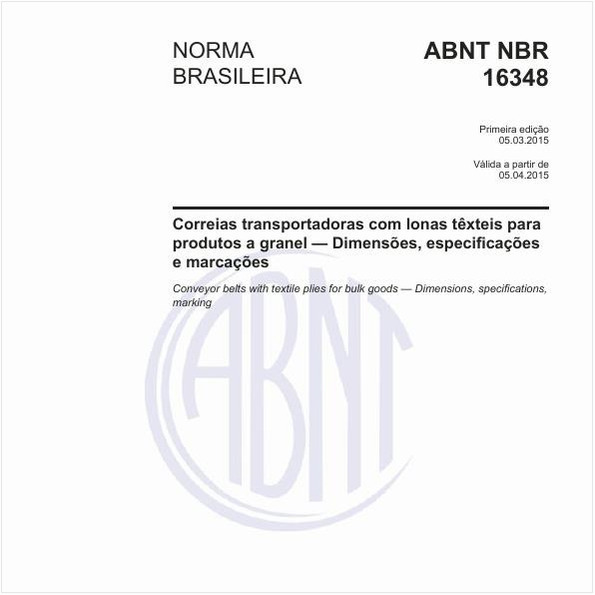 NORMA BRASILEIRA

ABNT NBR 16348

Primeira edição
05.03.2015

Válida a partir de
05.04.2015

Correias transportadoras com lonas têxteis para produtos a granel — Dimensões, especificações e marcações

Conveyor belts with textile plies for bulk goods — Dimensions, specifications, marking

ABNT